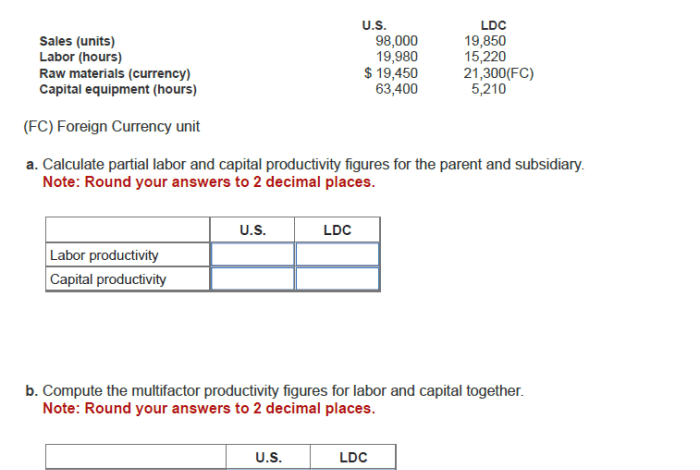 |  | U.S. | LDC |
|---|---|---|
| Sales (units) | 98,000 | 19,850 |
| Labor (hours) | 19,980 | 15,220 |
| Raw materials (currency) | $ 19,450 | 21,300(FC) |
| Capital equipment (hours) | 63,400 | 5,210 |

(FC) Foreign Currency unit

a. Calculate partial labor and capital productivity figures for the parent and subsidiary.
Note: Round your answers to 2 decimal places.

|  | U.S. | LDC |
|---|---|---|
| Labor productivity |  |  |
| Capital productivity |  |  |

b. Compute the multifactor productivity figures for labor and capital together.
Note: Round your answers to 2 decimal places.

|  | U.S. | LDC |
|---|---|---|